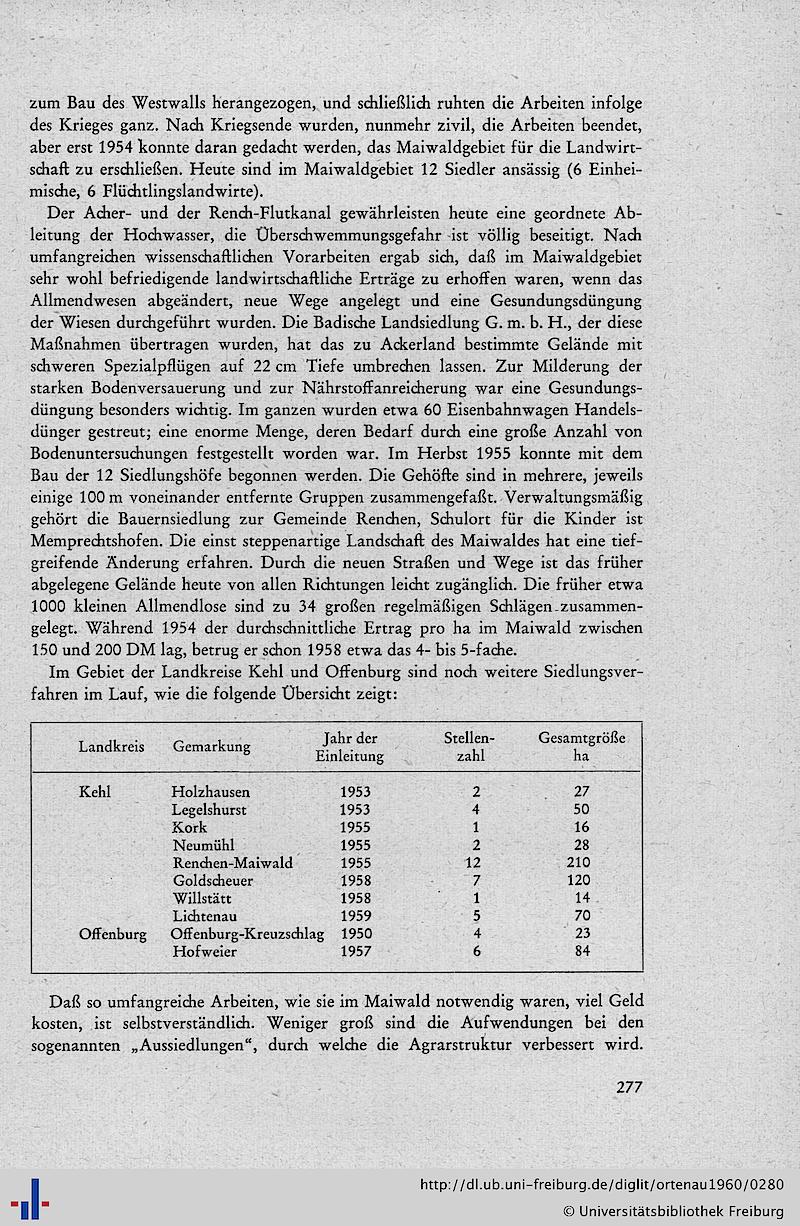 zum Bau des Westwalls herangezogen, und schließlich ruhten die Arbeiten infolge des Krieges ganz. Nach Kriegsende wurden, nunmehr zivil, die Arbeiten beendet, aber erst 1954 konnte daran gedacht werden, das Maiwaldgebiet für die Landwirtschaft zu erschließen. Heute sind im Maiwaldgebiet 12 Siedler ansässig (6 Einheimische, 6 Flüchtlingslandwirte).

Der Acher- und der Rench-Flutkanal gewährleisten heute eine geordnete Ableitung der Hochwasser, die Überschwemmungsgefahr ist völlig beseitigt. Nach umfangreichen wissenschaftlichen Vorarbeiten ergab sich, daß im Maiwaldgebiet sehr wohl befriedigende landwirtschaftliche Erträge zu erhoffen waren, wenn das Allmendwesen abgeändert, neue Wege angelegt und eine Gesundungsdüngung der Wiesen durchgeführt wurden. Die Badische Landsiedlung G. m. b. H., der diese Maßnahmen übertragen wurden, hat das zu Ackerland bestimmte Gelände mit schweren Spezialpflügen auf 22 cm Tiefe umbrechen lassen. Zur Milderung der starken Bodenversauerung und zur Nährstoffanreicherung war eine Gesundungsdüngung besonders wichtig. Im ganzen wurden etwa 60 Eisenbahnwagen Handelsdünger gestreut; eine enorme Menge, deren Bedarf durch eine große Anzahl von Bodenuntersuchungen festgestellt worden war. Im Herbst 1955 konnte mit dem Bau der 12 Siedlungshöfe begonnen werden. Die Gehöfte sind in mehrere, jeweils einige 100 m voneinander entfernte Gruppen zusammengefaßt. Verwaltungsmäßig gehört die Bauernsiedlung zur Gemeinde Renchen, Schulort für die Kinder ist Memprechtshofen. Die einst steppenartige Landschaft des Maiwaldes hat eine tiefgreifende Änderung erfahren. Durch die neuen Straßen und Wege ist das früher abgelegene Gelände heute von allen Richtungen leicht zugänglich. Die früher etwa 1000 kleinen Allmendlose sind zu 34 großen regelmäßigen Schlägen zusammengelegt. Während 1954 der durchschnittliche Ertrag pro ha im Maiwald zwischen 150 und 200 DM lag, betrug er schon 1958 etwa das 4- bis 5-fache.

Im Gebiet der Landkreise Kehl und Offenburg sind noch weitere Siedlungsverfahren im Lauf, wie die folgende Übersicht zeigt:

| Landkreis | Gemarkung | Jahr der Einleitung | Stellenzahl | Gesamtgröße ha |
|---|---|---|---|---|
| Kehl | Holzhausen | 1953 | 2 | 27 |
| | Legelshurst | 1953 | 4 | 50 |
| | Kork | 1955 | 1 | 16 |
| | Neumühl | 1955 | 2 | 28 |
| | Renchen-Maiwald | 1955 | 12 | 210 |
| | Goldscheuer | 1958 | 7 | 120 |
| | Willstätt | 1958 | 1 | 14 |
| | Lichtenau | 1959 | 5 | 70 |
| Offenburg | Offenburg-Kreuzschlag | 1950 | 4 | 23 |
| | Hofweier | 1957 | 6 | 84 |

Daß so umfangreiche Arbeiten, wie sie im Maiwald notwendig waren, viel Geld kosten, ist selbstverständlich. Weniger groß sind die Aufwendungen bei den sogenannten „Aussiedlungen", durch welche die Agrarstruktur verbessert wird.

277

http://dl.ub.uni-freiburg.de/diglit/ortenau1960/0280
© Universitätsbibliothek Freiburg